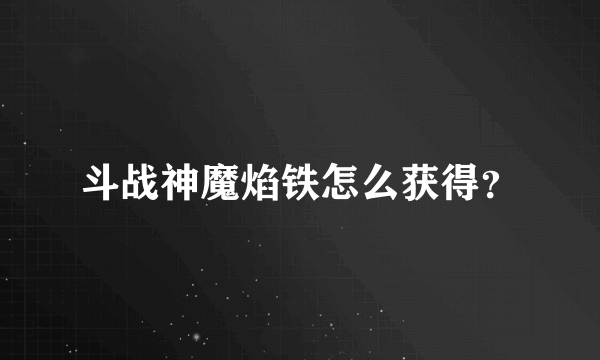 斗战神魔焰铁怎么获得?